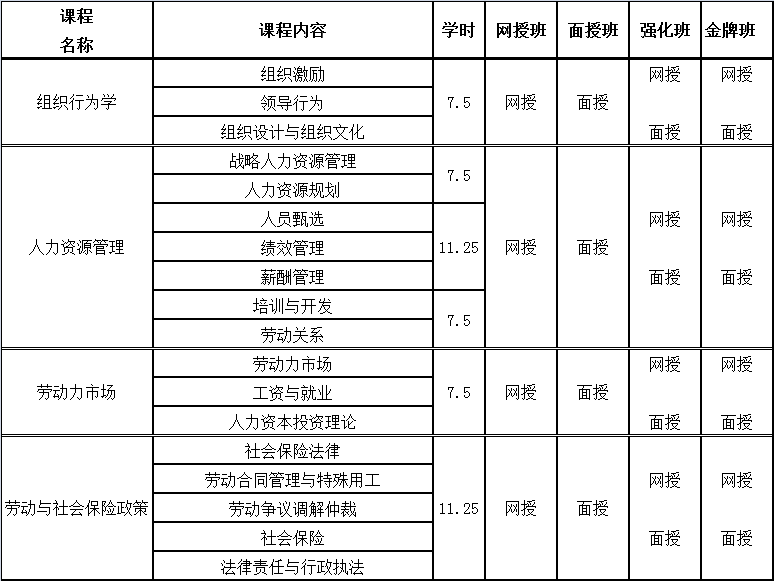 | 课程名称 | 课程内容 | 学时 | 网授班 | 面授班 | 强化班 | 金牌班 |
|---|---|---|---|---|---|---|
| 组织行为学 | 组织激励 | 7.5 | 网授 | 面授 | 网授 面授 | 网授 面授 |
| | 领导行为 | | | | | |
| | 组织设计与组织文化 | | | | | |
| 人力资源管理 | 战略人力资源管理 | 7.5 | 网授 | 面授 | 网授 面授 | 网授 面授 |
| | 人力资源规划 | | | | | |
| | 人员甄选 | 11.25 | | | | |
| | 绩效管理 | | | | | |
| | 薪酬管理 | | | | | |
| | 培训与开发 | 7.5 | | | | |
| | 劳动关系 | | | | | |
| 劳动力市场 | 劳动力市场 | 7.5 | 网授 | 面授 | 网授 面授 | 网授 面授 |
| | 工资与就业 | | | | | |
| | 人力资本投资理论 | | | | | |
| 劳动与社会保险政策 | 社会保险法律 | 11.25 | 网授 | 面授 | 网授 面授 | 网授 面授 |
| | 劳动合同管理与特殊用工 | | | | | |
| | 劳动争议调解仲裁 | | | | | |
| | 社会保险 | | | | | |
| | 法律责任与行政执法 | | | | | |